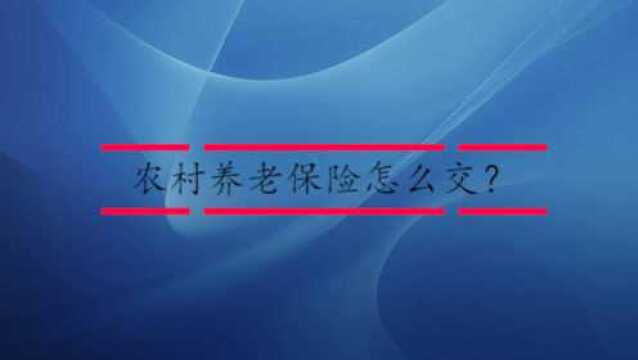 农村养老保险怎么交?